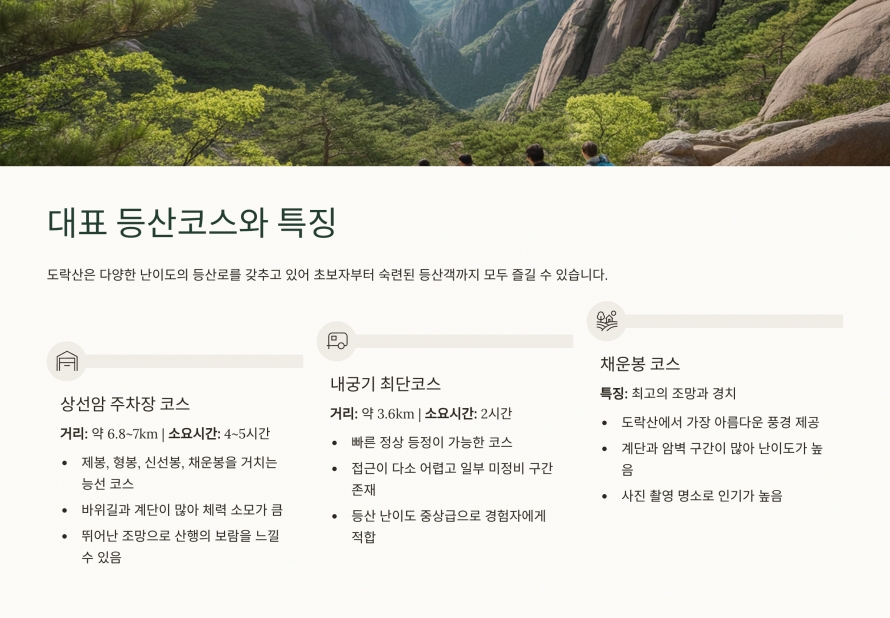 대표 등산코스와 특징

도락산은 다양한 난이도의 등산로를 갖추고 있어 초보자부터 숙련된 등산객까지 모두 즐길 수 있습니다.

상선암 주차장 코스

거리: 약 6.8~7km | 소요시간: 4~5시간

• 제봉, 형봉, 신선봉, 채운봉을 거치는 능선 코스
• 바위길과 계단이 많아 체력 소모가 큼
• 뛰어난 조망으로 산행의 보람을 느낄 수 있음

내궁기 최단코스

거리: 약 3.6km | 소요시간: 2시간

• 빠른 정상 등정이 가능한 코스
• 접근이 다소 어렵고 일부 미정비 구간 존재
• 등산 난이도 중상급으로 경험자에게 적합

채운봉 코스

특징: 최고의 조망과 경치

• 도락산에서 가장 아름다운 풍경 제공
• 계단과 암벽 구간이 많아 난이도가 높음
• 사진 촬영 명소로 인기가 높음